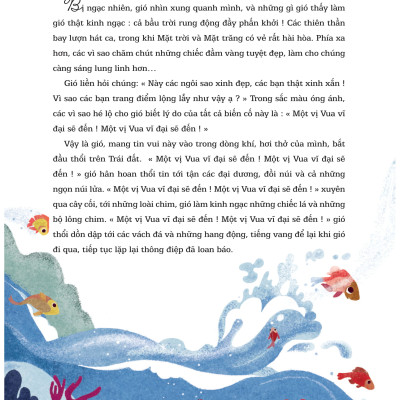 Bị ngạc nhiên, gió nhìn xung quanh mình, và những gì gió thấy làm gió thật kinh ngạc : cả bầu trời rung động đầy phấn khởi ! Các thiên thần bay lượn hát ca, trong khi Mặt trời và Mặt trăng có vẻ rất hài hòa. Phía xa hơn, các vì sao chăm chút những chiếc đầm vàng tuyệt đẹp, làm cho chúng càng sáng lung linh hơn…

Gió liền hỏi chúng: « Này các ngôi sao xinh đẹp, các bạn thật xinh xắn ! Vì sao các bạn trang điểm lộng lẫy như vậy ạ ? » Trong sắc màu óng ánh, các vì sao hé lộ cho gió biết lý do của tất cả biến cố này là : « Một vị Vua vĩ đại sẽ đến ! Một vị Vua vĩ đại sẽ đến ! »

Vậy là gió, mang tin vui này vào trong dòng khí, hơi thở của mình, bắt đầu thổi trên Trái đất. « Một vị Vua vĩ đại sẽ đến ! Một vị Vua vĩ đại sẽ đến ! » gió hân hoan thổi tin tới tận các đại dương, đồi núi và cả những ngọn núi lửa. « Một vị Vua vĩ đại sẽ đến ! Một vị Vua vĩ đại sẽ đến ! » xuyên qua cây cối, tới những loài chim, gió làm kinh ngạc những chiếc lá và những bộ lông chim. « Một vị Vua vĩ đại sẽ đến ! Một vị Vua vĩ đại sẽ đến ! » gió thổi dồn dập tới các vách đá và những hang động, tiếng vang để lại khi gió đi qua, tiếp tục lặp lại thông điệp đã loan báo.